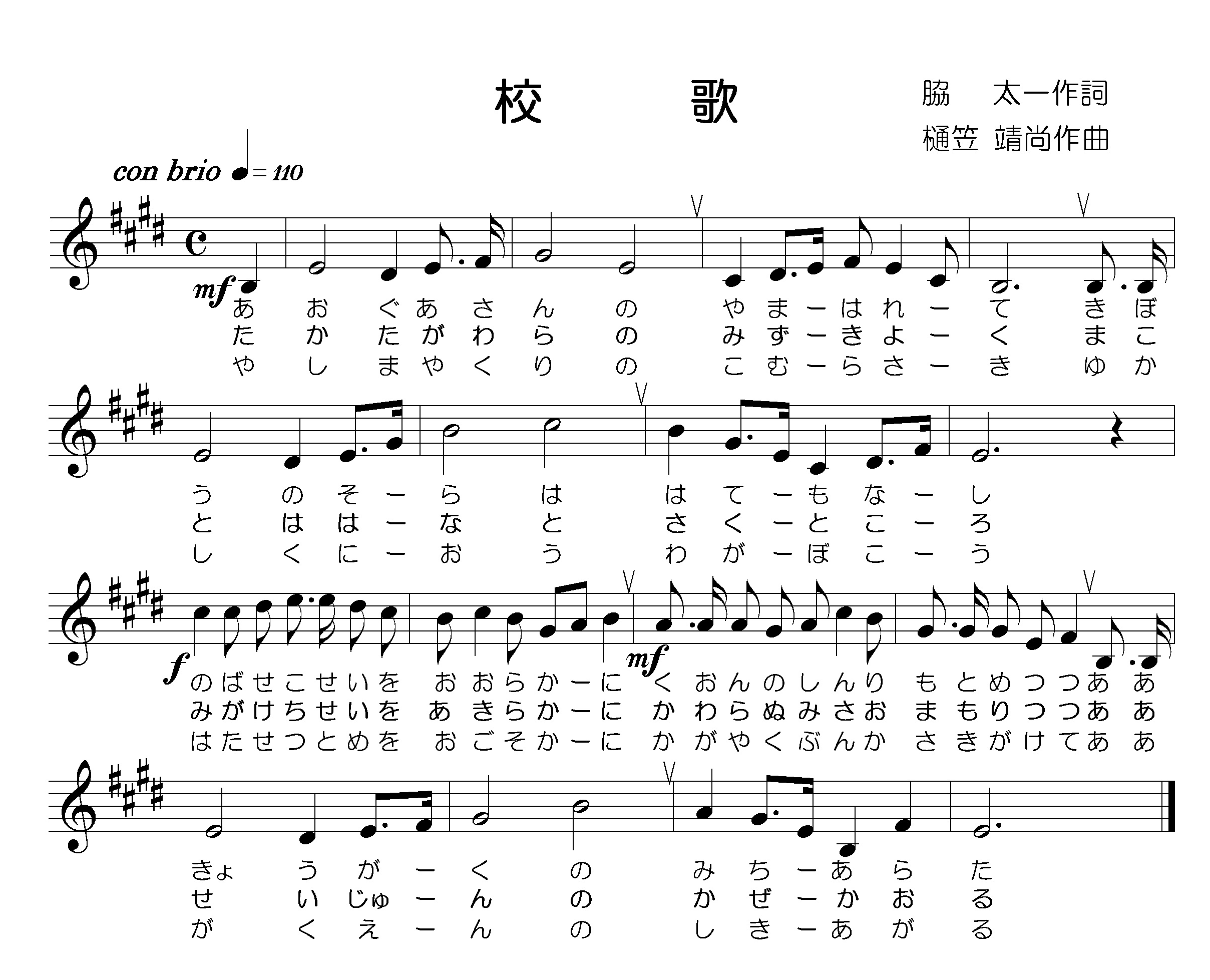 校　歌

脇　太一作詞
樋笠　靖尚作曲

con brio ♩= 110

mf

あ お ぐ あ さ ん の や ま ー は れ ー て き ぼ
た か た が わ ら の み ず ー き よ ー く ま こ
や し ま や く り の こ む ー ら さ ー き ゆ か

う の そ ー ら は は て ー も な ー し
と は は ー な と さ く ー と こ ー ろ
し く に ー お う わ が ー ぼ こ ー う

f　mf

の ば せ こ せ い を お お ら か ー に く お ん の し ん り も と め つ つ あ あ
み が け ち せ い を あ き ら か ー に か わ ら ぬ み さ お ま も り つ つ あ あ
は た せ つ と め を お ご そ か ー に か が や く ぶ ん か さ き が け て あ あ

きょ う が ー く の み ち ー あ ら た
せ い じゅ ー ん の か ぜ ー か お る
が く え ー ん の し き ー あ が る